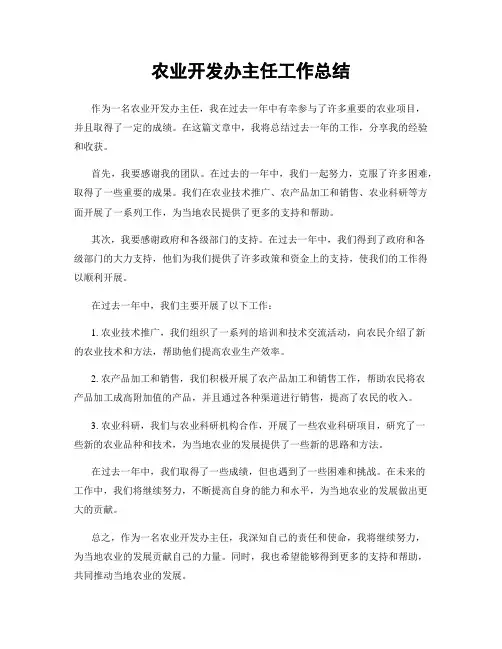 农业开发办主任工作总结

作为一名农业开发办主任，我在过去一年中有幸参与了许多重要的农业项目，并且取得了一定的成绩。在这篇文章中，我将总结过去一年的工作，分享我的经验和收获。

首先，我要感谢我的团队。在过去的一年中，我们一起努力，克服了许多困难，取得了一些重要的成果。我们在农业技术推广、农产品加工和销售、农业科研等方面开展了一系列工作，为当地农民提供了更多的支持和帮助。

其次，我要感谢政府和各级部门的支持。在过去一年中，我们得到了政府和各级部门的大力支持，他们为我们提供了许多政策和资金上的支持，使我们的工作得以顺利开展。

在过去一年中，我们主要开展了以下工作：

1. 农业技术推广，我们组织了一系列的培训和技术交流活动，向农民介绍了新的农业技术和方法，帮助他们提高农业生产效率。

2. 农产品加工和销售，我们积极开展了农产品加工和销售工作，帮助农民将农产品加工成高附加值的产品，并且通过各种渠道进行销售，提高了农民的收入。

3. 农业科研，我们与农业科研机构合作，开展了一些农业科研项目，研究了一些新的农业品种和技术，为当地农业的发展提供了一些新的思路和方法。

在过去一年中，我们取得了一些成绩，但也遇到了一些困难和挑战。在未来的工作中，我们将继续努力，不断提高自身的能力和水平，为当地农业的发展做出更大的贡献。

总之，作为一名农业开发办主任，我深知自己的责任和使命，我将继续努力，为当地农业的发展贡献自己的力量。同时，我也希望能够得到更多的支持和帮助，共同推动当地农业的发展。